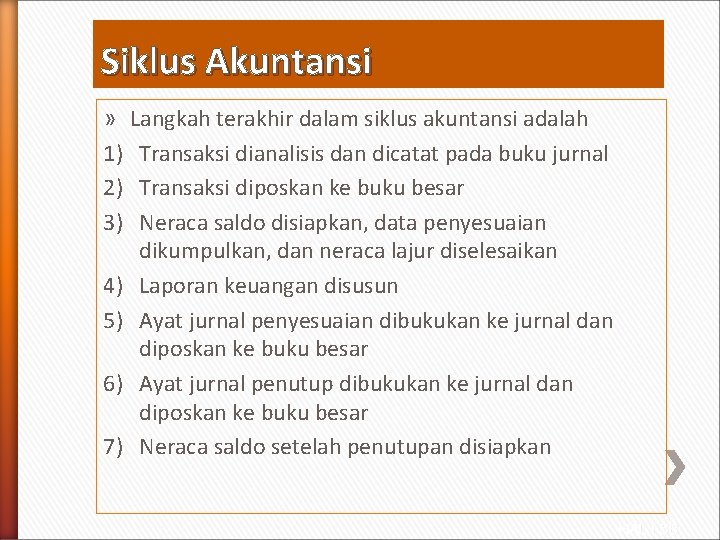 Siklus Akuntansi

» Langkah terakhir dalam siklus akuntansi adalah

1) Transaksi dianalisis dan dicatat pada buku jurnal

2) Transaksi diposkan ke buku besar

3) Neraca saldo disiapkan, data penyesuaian dikumpulkan, dan neraca lajur diselesaikan

4) Laporan keuangan disusun

5) Ayat jurnal penyesuaian dibukukan ke jurnal dan diposkan ke buku besar

6) Ayat jurnal penutup dibukukan ke jurnal dan diposkan ke buku besar

7) Neraca saldo setelah penutupan disiapkan